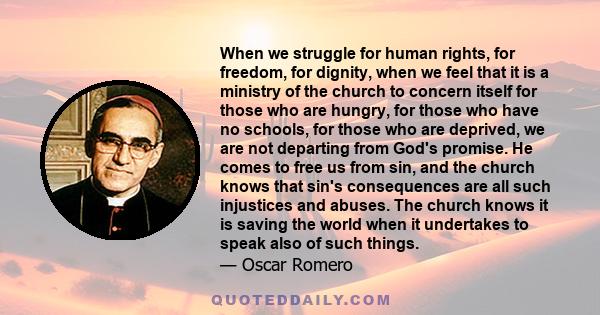 When we struggle for human rights, for freedom, for dignity, when we feel that it is a ministry of the church to concern itself for those who are hungry, for those who have no schools, for those who are deprived, we are not departing from God's promise. He comes to free us from sin, and the church knows that sin's consequences are all such injustices and abuses. The church knows it is saving the world when it undertakes to speak also of such things.
— Oscar Romero

QUOTEDDAILY.COM